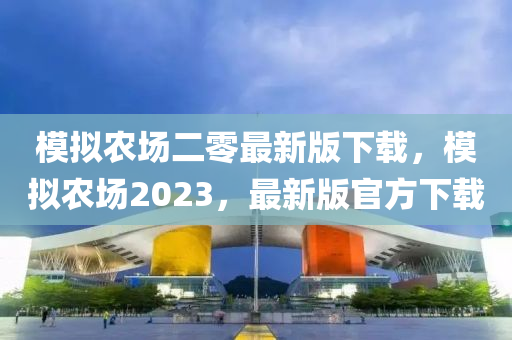 模拟农场二零最新版下载，模拟农场2023，最新版官方下载